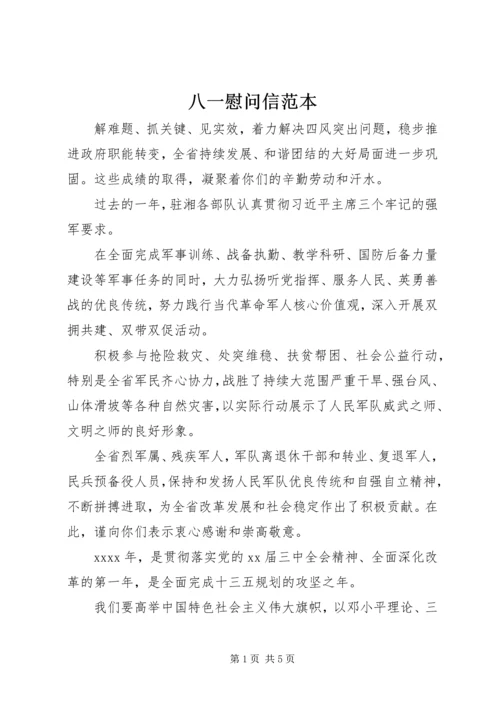 八一慰问信范本

解难题、抓关键、见实效，着力解决四风突出问题，稳步推进政府职能转变，全省持续发展、和谐团结的大好局面进一步巩固。这些成绩的取得，凝聚着你们的辛勤劳动和汗水。

过去的一年，驻湘各部队认真贯彻习近平主席三个牢记的强军要求。

在全面完成军事训练、战备执勤、教学科研、国防后备力量建设等军事任务的同时，大力弘扬听党指挥、服务人民、英勇善战的优良传统，努力践行当代革命军人核心价值观，深入开展双拥共建、双带双促活动。

积极参与抢险救灾、处突维稳、扶贫帮困、社会公益行动，特别是全省军民齐心协力，战胜了持续大范围严重干旱、强台风、山体滑坡等各种自然灾害，以实际行动展示了人民军队威武之师、文明之师的良好形象。

全省烈军属、残疾军人，军队离退休干部和转业、复退军人，民兵预备役人员，保持和发扬人民军队优良传统和自强自立精神，不断拼搏进取，为全省改革发展和社会稳定作出了积极贡献。在此，谨向你们表示衷心感谢和崇高敬意。

xxxx 年，是贯彻落实党的 xx 届三中全会精神、全面深化改革的第一年，是全面完成十三五规划的攻坚之年。

我们要高举中国特色社会主义伟大旗帜，以邓小平理论、三

第 1 页 共 5 页